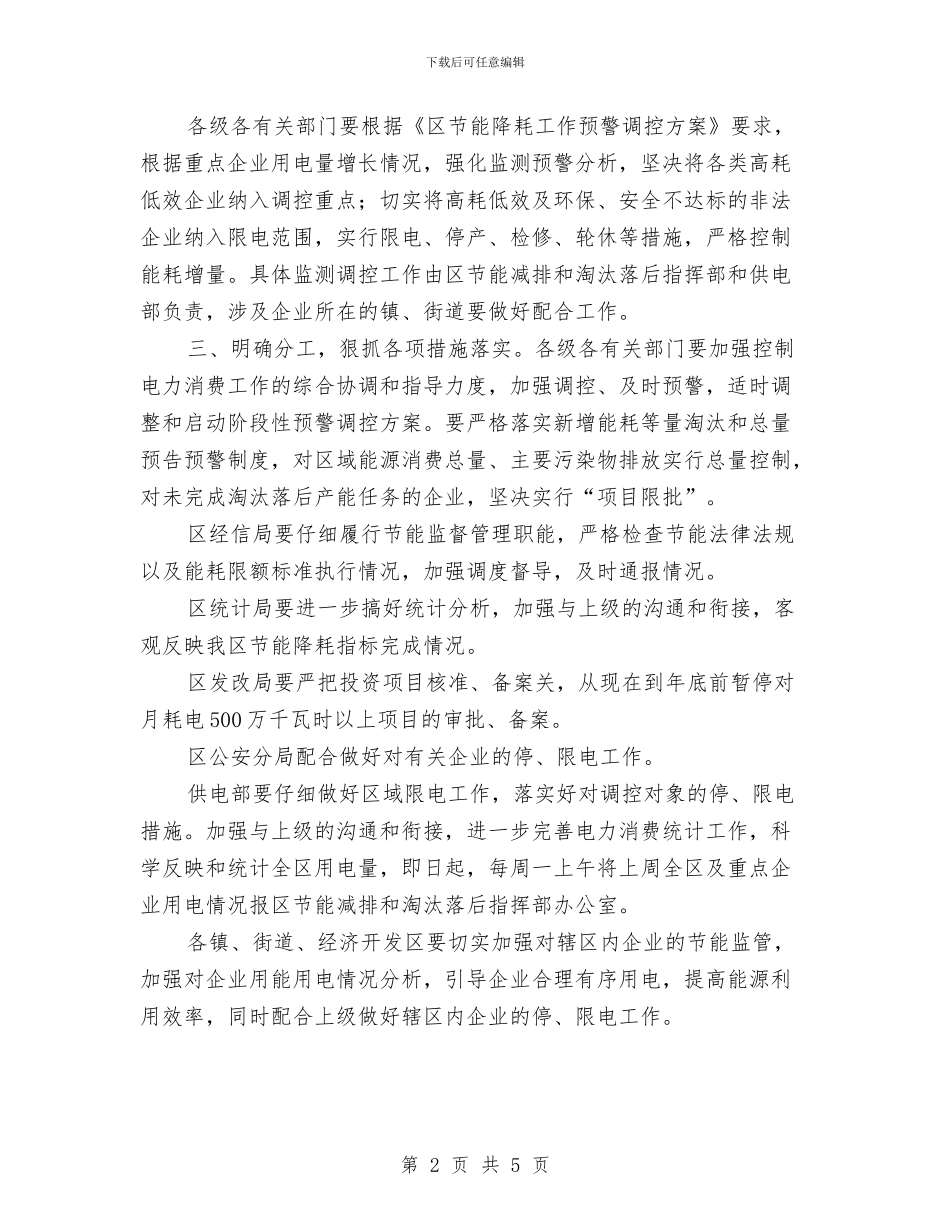 下载后可任意编辑

各级各有关部门要根据《区节能降耗工作预警调控方案》要求，根据重点企业用电量增长情况，强化监测预警分析，坚决将各类高耗低效企业纳入调控重点；切实将高耗低效及环保、安全不达标的非法企业纳入限电范围，实行限电、停产、检修、轮休等措施，严格控制能耗增量。具体监测调控工作由区节能减排和淘汰落后指挥部和供电部负责，涉及企业所在的镇、街道要做好配合工作。

三、明确分工，狠抓各项措施落实。各级各有关部门要加强控制电力消费工作的综合协调和指导力度，加强调控、及时预警，适时调整和启动阶段性预警调控方案。要严格落实新增能耗等量淘汰和总量预告预警制度，对区域能源消费总量、主要污染物排放实行总量控制，对未完成淘汰落后产能任务的企业，坚决实行“项目限批”。

区经信局要仔细履行节能监督管理职能，严格检查节能法律法规以及能耗限额标准执行情况，加强调度督导，及时通报情况。

区统计局要进一步搞好统计分析，加强与上级的沟通和衔接，客观反映我区节能降耗指标完成情况。

区发改局要严把投资项目核准、备案关，从现在到年底前暂停对月耗电500万千瓦时以上项目的审批、备案。

区公安分局配合做好对有关企业的停、限电工作。

供电部要仔细做好区域限电工作，落实好对调控对象的停、限电措施。加强与上级的沟通和衔接，进一步完善电力消费统计工作，科学反映和统计全区用电量，即日起，每周一上午将上周全区及重点企业用电情况报区节能减排和淘汰落后指挥部办公室。

各镇、街道、经济开发区要切实加强对辖区内企业的节能监管，加强对企业用能用电情况分析，引导企业合理有序用电，提高能源利用效率，同时配合上级做好辖区内企业的停、限电工作。

第 2 页 共 5 页